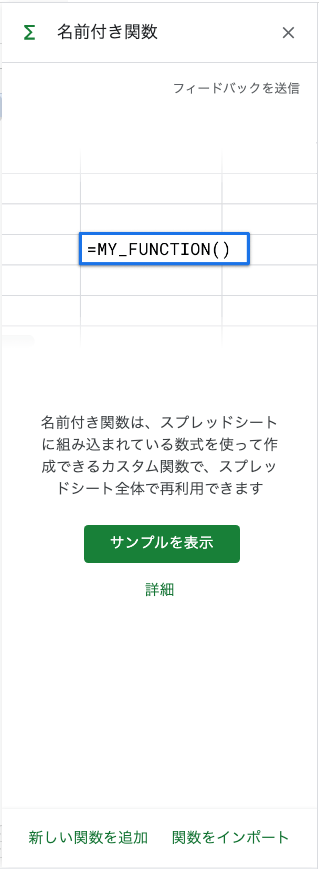 Σ 名前付き関数 ×

フィードバックを送信

=MY_FUNCTION()

名前付き関数は、スプレッドシートに組み込まれている数式を使って作成できるカスタム関数で、スプレッドシート全体で再利用できます

サンプルを表示

詳細

新しい関数を追加 関数をインポート